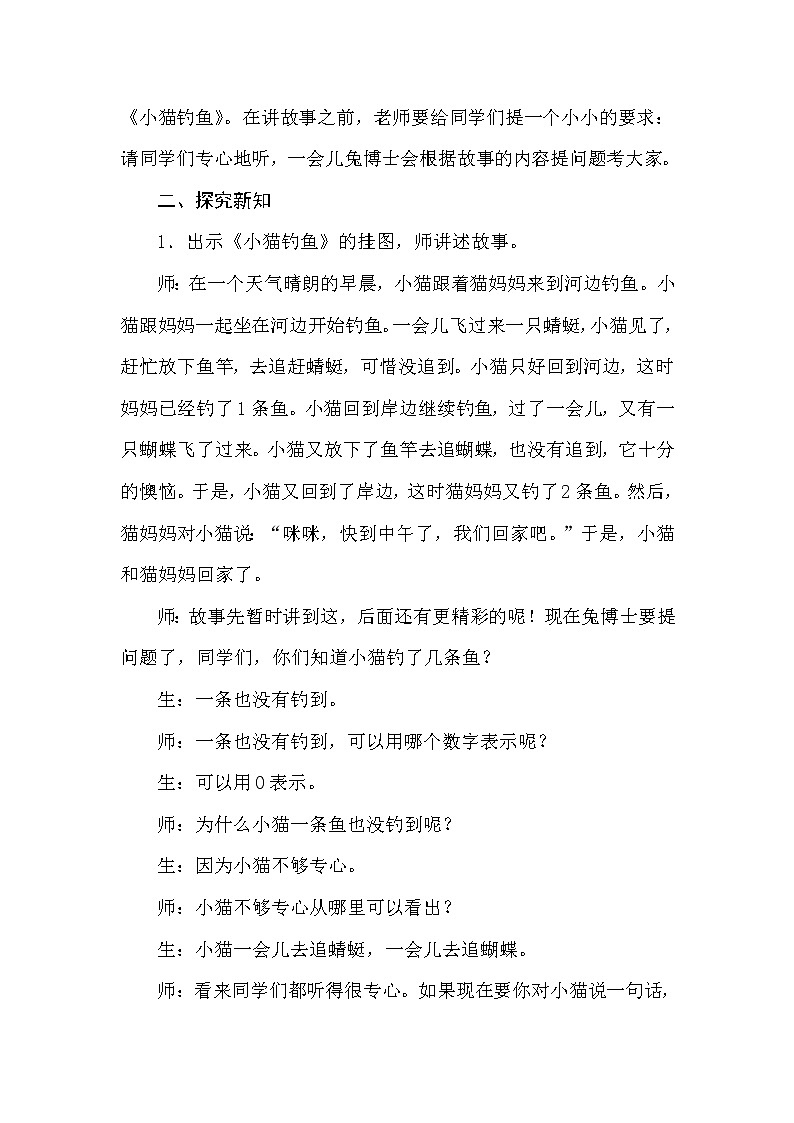 《小猫钓鱼》。在讲故事之前，老师要给同学们提一个小小的要求：请同学们专心地听，一会儿兔博士会根据故事的内容提问题考大家。

二、探究新知

1．出示《小猫钓鱼》的挂图，师讲述故事。

师：在一个天气晴朗的早晨，小猫跟着猫妈妈来到河边钓鱼。小猫跟妈妈一起坐在河边开始钓鱼。一会儿飞过来一只蜻蜓，小猫见了，赶忙放下鱼竿，去追赶蜻蜓，可惜没追到。小猫只好回到河边，这时妈妈已经钓了1条鱼。小猫回到岸边继续钓鱼，过了一会儿，又有一只蝴蝶飞了过来。小猫又放下了鱼竿去追蝴蝶，也没有追到，它十分的懊恼。于是，小猫又回到了岸边，这时猫妈妈又钓了2条鱼。然后，猫妈妈对小猫说：“咪咪，快到中午了，我们回家吧。”于是，小猫和猫妈妈回家了。

师：故事先暂时讲到这，后面还有更精彩的呢！现在兔博士要提问题了，同学们，你们知道小猫钓了几条鱼？

生：一条也没有钓到。

师：一条也没有钓到，可以用哪个数字表示呢？

生：可以用0表示。

师：为什么小猫一条鱼也没钓到呢？

生：因为小猫不够专心。

师：小猫不够专心从哪里可以看出？

生：小猫一会儿去追蜻蜓，一会儿去追蝴蝶。

师：看来同学们都听得很专心。如果现在要你对小猫说一句话，